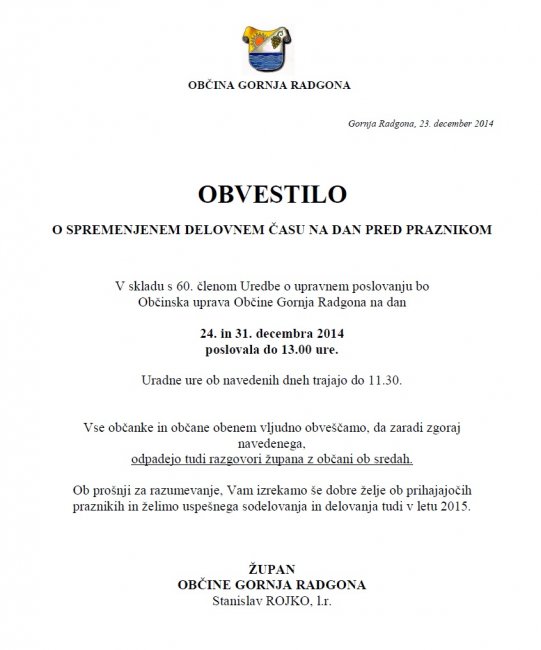 OBČINA GORNJA RADGONA

Gornja Radgona, 23. december 2014

OBVESTILO

O SPREMENJENEM DELOVNEM ČASU NA DAN PRED PRAZNIKOM

V skladu s 60. členom Uredbe o upravnem poslovanju bo Občinska uprava Občine Gornja Radgona na dan

24. in 31. decembra 2014
poslovala do 13.00 ure.

Uradne ure ob navedenih dneh trajajo do 11.30.

Vse občanke in občane obenem vljudno obveščamo, da zaradi zgoraj navedenega,
odpadejo tudi razgovori župana z občani ob sredah.

Ob prošnji za razumevanje, Vam izrekamo še dobre želje ob prihajajočih praznikih in želimo uspešnega sodelovanja in delovanja tudi v letu 2015.

ŽUPAN
OBČINE GORNJA RADGONA
Stanislav ROJKO, l.r.